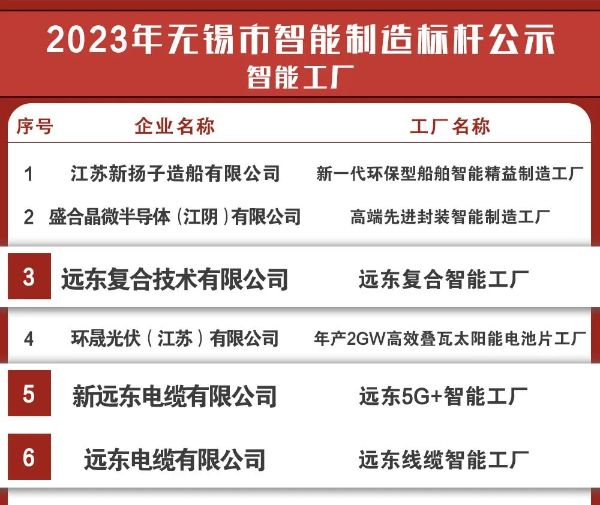 2023年无锡市智能制造标杆公示
智能工厂

| 序号 | 企业名称 | 工厂名称 |
|---|---|---|
| 1 | 江苏新扬子造船有限公司 | 新一代环保型船舶智能精益制造工厂 |
| 2 | 盛合晶微半导体（江阴）有限公司 | 高端先进封装智能制造工厂 |
| 3 | 远东复合技术有限公司 | 远东复合智能工厂 |
| 4 | 环晟光伏（江苏）有限公司 | 年产2GW高效叠瓦太阳能电池片工厂 |
| 5 | 新远东电缆有限公司 | 远东5G+智能工厂 |
| 6 | 远东电缆有限公司 | 远东线缆智能工厂 |